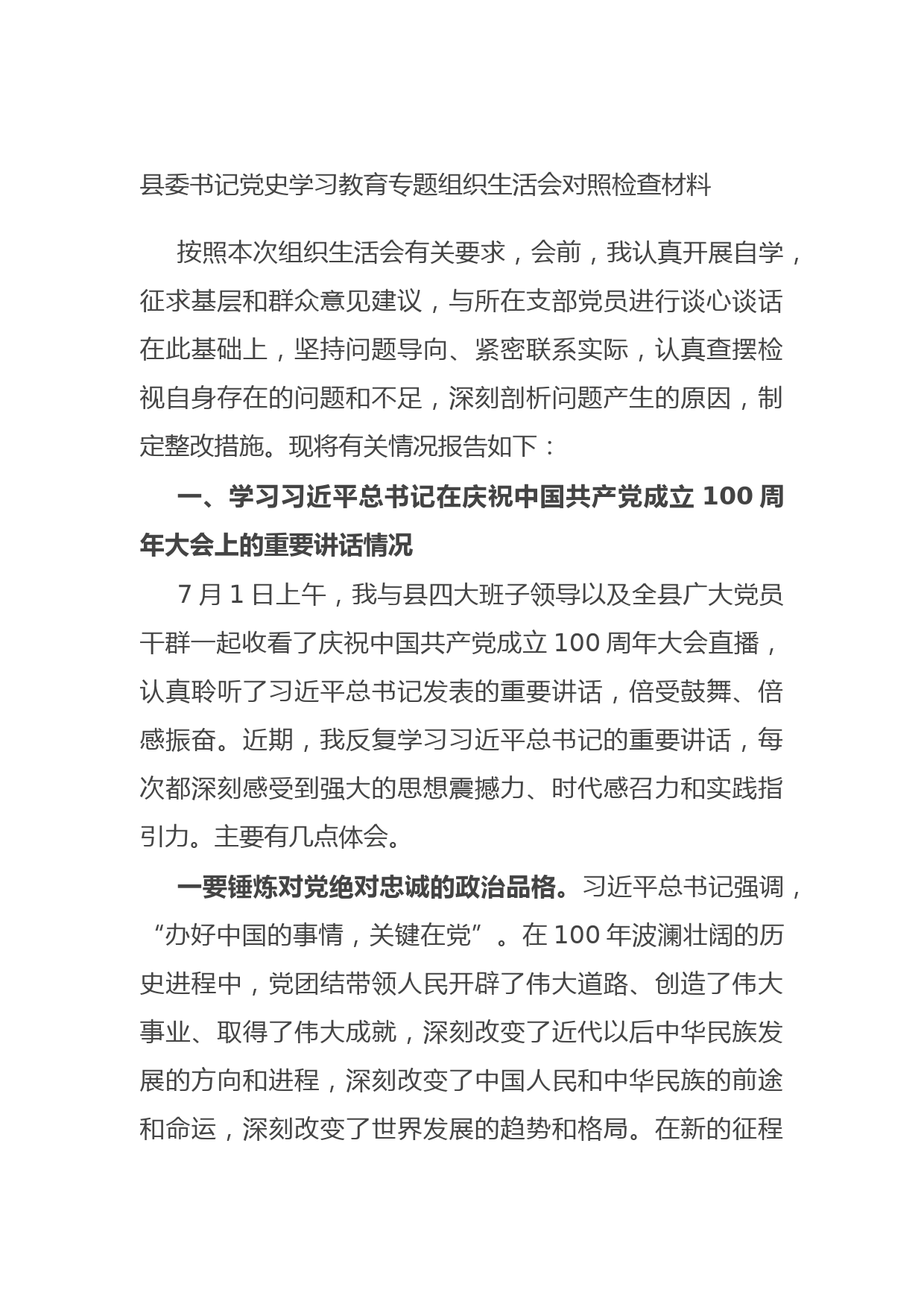 县委书记党史学习教育专题组织生活会对照检查材料

按照本次组织生活会有关要求，会前，我认真开展自学，征求基层和群众意见建议，与所在支部党员进行谈心谈话在此基础上，坚持问题导向、紧密联系实际，认真查摆检视自身存在的问题和不足，深刻剖析问题产生的原因，制定整改措施。现将有关情况报告如下：

一、学习习近平总书记在庆祝中国共产党成立 100 周年大会上的重要讲话情况

7 月 1 日上午，我与县四大班子领导以及全县广大党员干群一起收看了庆祝中国共产党成立 100 周年大会直播，认真聆听了习近平总书记发表的重要讲话，倍受鼓舞、倍感振奋。近期，我反复学习习近平总书记的重要讲话，每次都深刻感受到强大的思想震撼力、时代感召力和实践指引力。主要有几点体会。

一要锤炼对党绝对忠诚的政治品格。习近平总书记强调，“办好中国的事情，关键在党”。在 100 年波澜壮阔的历史进程中，党团结带领人民开辟了伟大道路、创造了伟大事业、取得了伟大成就，深刻改变了近代以后中华民族发展的方向和进程，深刻改变了中国人民和中华民族的前途和命运，深刻改变了世界发展的趋势和格局。在新的征程